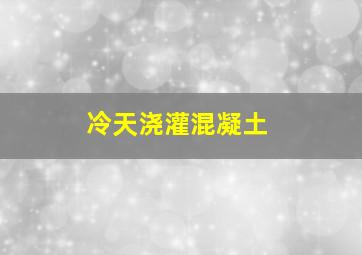 冷天浇灌混凝土